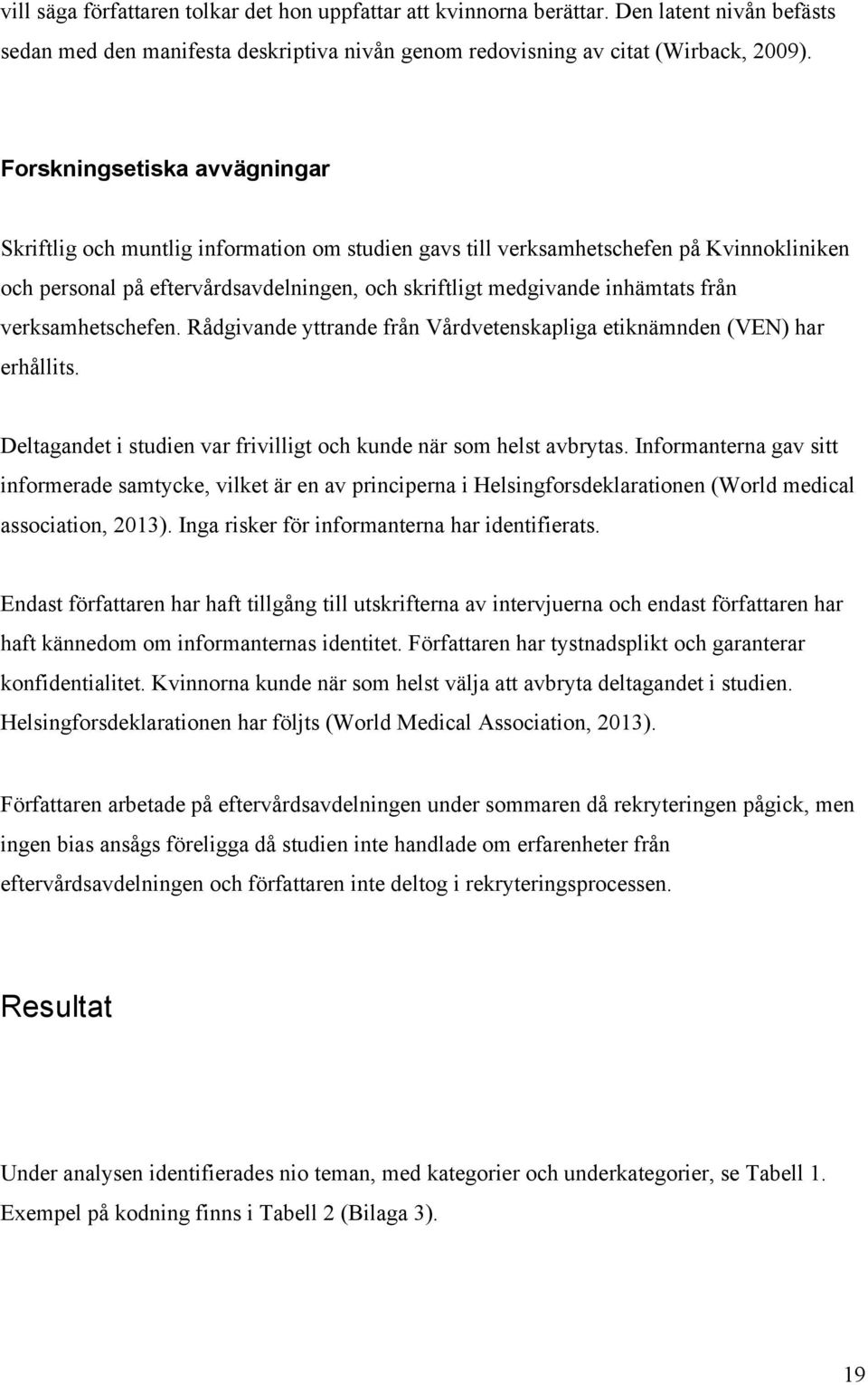 vill säga författaren tolkar det hon uppfattar att kvinnorna berättar. Den latent nivån befästs sedan med den manifesta deskriptiva nivån genom redovisning av citat (Wirback, 2009).

Forskningsetiska avvägningar

Skriftlig och muntlig information om studien gavs till verksamhetschefen på Kvinnokliniken och personal på eftervårdsavdelningen, och skriftligt medgivande inhämtats från verksamhetschefen. Rådgivande yttrande från Vårdvetenskapliga etiknämnden (VEN) har erhållits.

Deltagandet i studien var frivilligt och kunde när som helst avbrytas. Informanterna gav sitt informerade samtycke, vilket är en av principerna i Helsingforsdeklarationen (World medical association, 2013). Inga risker för informanterna har identifierats.

Endast författaren har haft tillgång till utskrifterna av intervjuerna och endast författaren har haft kännedom om informanternas identitet. Författaren har tystnadsplikt och garanterar konfidentialitet. Kvinnorna kunde när som helst välja att avbryta deltagandet i studien. Helsingforsdeklarationen har följts (World Medical Association, 2013).

Författaren arbetade på eftervårdsavdelningen under sommaren då rekryteringen pågick, men ingen bias ansågs föreligga då studien inte handlade om erfarenheter från eftervårdsavdelningen och författaren inte deltog i rekryteringsprocessen.

Resultat

Under analysen identifierades nio teman, med kategorier och underkategorier, se Tabell 1. Exempel på kodning finns i Tabell 2 (Bilaga 3).

19